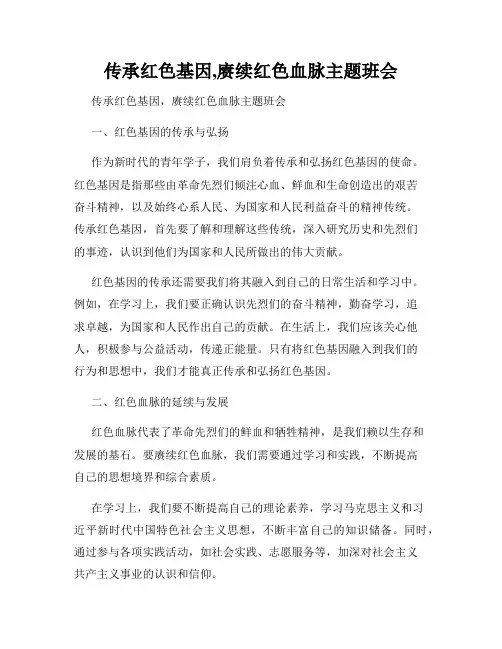 传承红色基因,赓续红色血脉主题班会

传承红色基因，赓续红色血脉主题班会

一、红色基因的传承与弘扬

作为新时代的青年学子，我们肩负着传承和弘扬红色基因的使命。红色基因是指那些由革命先烈们倾注心血、鲜血和生命创造出的艰苦奋斗精神，以及始终心系人民、为国家和人民利益奋斗的精神传统。传承红色基因，首先要了解和理解这些传统，深入研究历史和先烈们的事迹，认识到他们为国家和人民所做出的伟大贡献。

红色基因的传承还需要我们将其融入到自己的日常生活和学习中。例如，在学习上，我们要正确认识先烈们的奋斗精神，勤奋学习，追求卓越，为国家和人民作出自己的贡献。在生活上，我们应该关心他人，积极参与公益活动，传递正能量。只有将红色基因融入到我们的行为和思想中，我们才能真正传承和弘扬红色基因。

二、红色血脉的延续与发展

红色血脉代表了革命先烈们的鲜血和牺牲精神，是我们赖以生存和发展的基石。要赓续红色血脉，我们需要通过学习和实践，不断提高自己的思想境界和综合素质。

在学习上，我们要不断提高自己的理论素养，学习马克思主义和习近平新时代中国特色社会主义思想，不断丰富自己的知识储备。同时，通过参与各项实践活动，如社会实践、志愿服务等，加深对社会主义共产主义事业的认识和信仰。